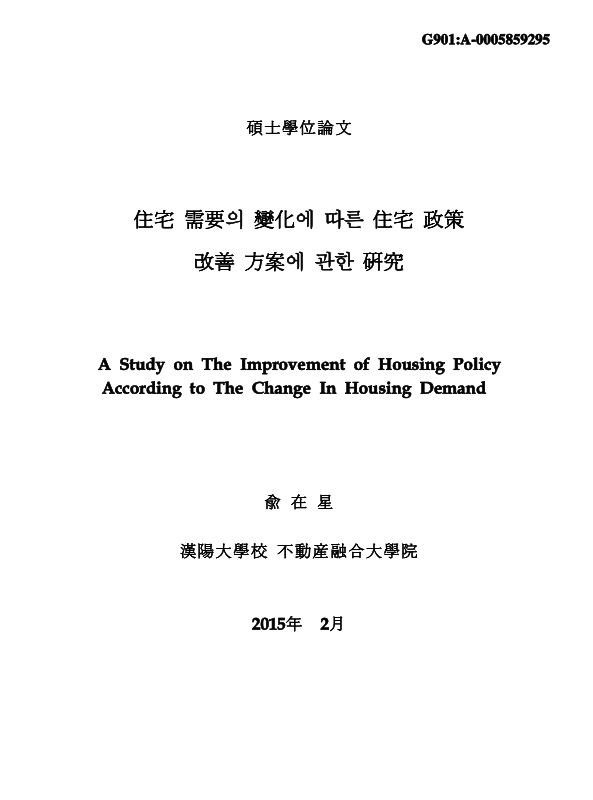 G901:A-0005859295

碩士學位論文

住宅 需要의 變化에 따른 住宅 政策
改善 方案에 관한 硏究

A Study on The Improvement of Housing Policy According to The Change In Housing Demand

兪 在 星

漢陽大學校 不動産融合大學院

2015年 2月